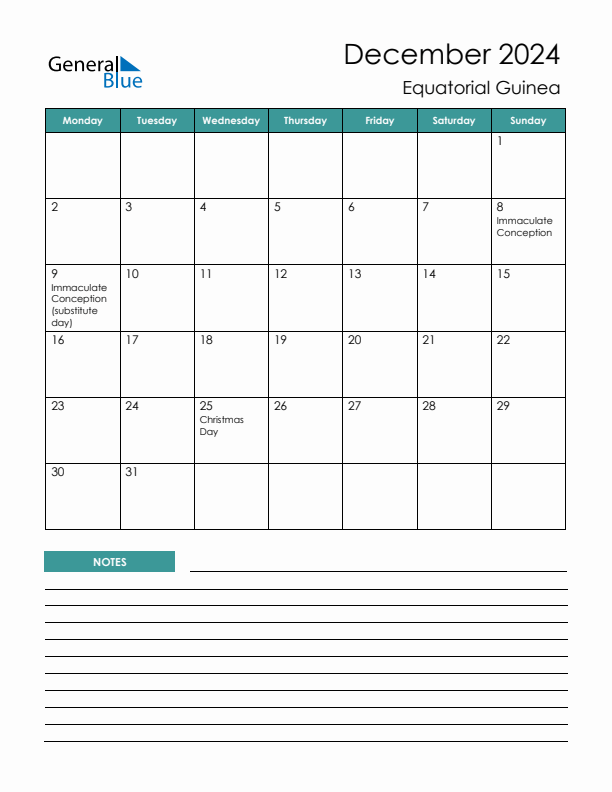 General Blue

December 2024
Equatorial Guinea

| Monday | Tuesday | Wednesday | Thursday | Friday | Saturday | Sunday |
|---|---|---|---|---|---|---|
| | | | | | | 1 |
| 2 | 3 | 4 | 5 | 6 | 7 | 8 Immaculate Conception |
| 9 Immaculate Conception (substitute day) | 10 | 11 | 12 | 13 | 14 | 15 |
| 16 | 17 | 18 | 19 | 20 | 21 | 22 |
| 23 | 24 | 25 Christmas Day | 26 | 27 | 28 | 29 |
| 30 | 31 | | | | | |

NOTES